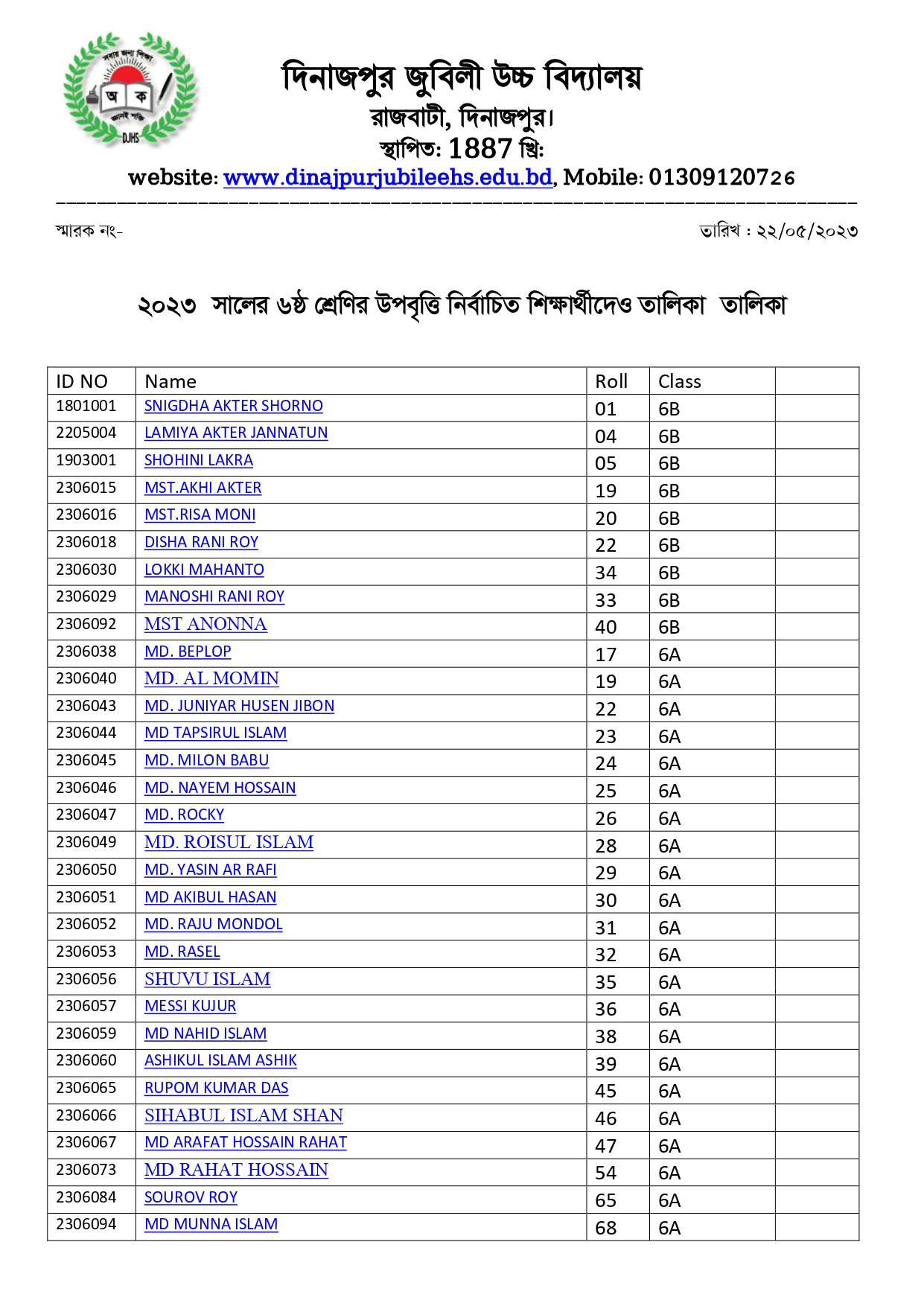 সবার জন্য শিক্ষা
অ ক
জ্ঞানই শক্তি
DJHS

দিনাজপুর জুবিলী উচ্চ বিদ্যালয়
রাজবাটী, দিনাজপুর।
স্থাপিত: 1887 খ্রি:
website: www.dinajpurjubileehs.edu.bd, Mobile: 01309120726

স্মারক নং-

তারিখ : ২২/০৫/২০২৩

২০২৩ সালের ৬ষ্ঠ শ্রেণির উপবৃত্তি নির্বাচিত শিক্ষার্থীদেও তালিকা তালিকা

| ID NO | Name | Roll | Class | |
|---|---|---|---|---|
| 1801001 | SNIGDHA AKTER SHORNO | 01 | 6B | |
| 2205004 | LAMIYA AKTER JANNATUN | 04 | 6B | |
| 1903001 | SHOHINI LAKRA | 05 | 6B | |
| 2306015 | MST.AKHI AKTER | 19 | 6B | |
| 2306016 | MST.RISA MONI | 20 | 6B | |
| 2306018 | DISHA RANI ROY | 22 | 6B | |
| 2306030 | LOKKI MAHANTO | 34 | 6B | |
| 2306029 | MANOSHI RANI ROY | 33 | 6B | |
| 2306092 | MST ANONNA | 40 | 6B | |
| 2306038 | MD. BEPLOP | 17 | 6A | |
| 2306040 | MD. AL MOMIN | 19 | 6A | |
| 2306043 | MD. JUNIYAR HUSEN JIBON | 22 | 6A | |
| 2306044 | MD TAPSIRUL ISLAM | 23 | 6A | |
| 2306045 | MD. MILON BABU | 24 | 6A | |
| 2306046 | MD. NAYEM HOSSAIN | 25 | 6A | |
| 2306047 | MD. ROCKY | 26 | 6A | |
| 2306049 | MD. ROISUL ISLAM | 28 | 6A | |
| 2306050 | MD. YASIN AR RAFI | 29 | 6A | |
| 2306051 | MD AKIBUL HASAN | 30 | 6A | |
| 2306052 | MD. RAJU MONDOL | 31 | 6A | |
| 2306053 | MD. RASEL | 32 | 6A | |
| 2306056 | SHUVU ISLAM | 35 | 6A | |
| 2306057 | MESSI KUJUR | 36 | 6A | |
| 2306059 | MD NAHID ISLAM | 38 | 6A | |
| 2306060 | ASHIKUL ISLAM ASHIK | 39 | 6A | |
| 2306065 | RUPOM KUMAR DAS | 45 | 6A | |
| 2306066 | SIHABUL ISLAM SHAN | 46 | 6A | |
| 2306067 | MD ARAFAT HOSSAIN RAHAT | 47 | 6A | |
| 2306073 | MD RAHAT HOSSAIN | 54 | 6A | |
| 2306084 | SOUROV ROY | 65 | 6A | |
| 2306094 | MD MUNNA ISLAM | 68 | 6A | |